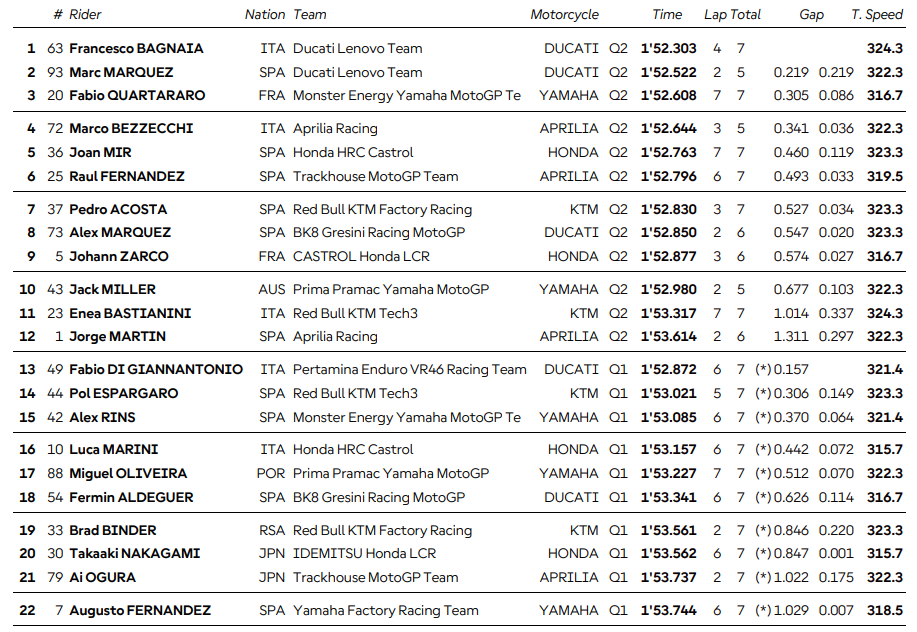 | | # | Rider | Nation | Team | Motorcycle | | Time | Lap | Total | Gap | | T. Speed |
|---|---|---|---|---|---|---|---|---|---|---|---|---|
| 1 | 63 | Francesco BAGNAIA | ITA | Ducati Lenovo Team | DUCATI | Q2 | 1'52.303 | 4 | 7 | | | 324.3 |
| 2 | 93 | Marc MARQUEZ | SPA | Ducati Lenovo Team | DUCATI | Q2 | 1'52.522 | 2 | 5 | 0.219 | 0.219 | 322.3 |
| 3 | 20 | Fabio QUARTARARO | FRA | Monster Energy Yamaha MotoGP Te | YAMAHA | Q2 | 1'52.608 | 7 | 7 | 0.305 | 0.086 | 316.7 |
| 4 | 72 | Marco BEZZECCHI | ITA | Aprilia Racing | APRILIA | Q2 | 1'52.644 | 3 | 5 | 0.341 | 0.036 | 322.3 |
| 5 | 36 | Joan MIR | SPA | Honda HRC Castrol | HONDA | Q2 | 1'52.763 | 7 | 7 | 0.460 | 0.119 | 323.3 |
| 6 | 25 | Raul FERNANDEZ | SPA | Trackhouse MotoGP Team | APRILIA | Q2 | 1'52.796 | 6 | 7 | 0.493 | 0.033 | 319.5 |
| 7 | 37 | Pedro ACOSTA | SPA | Red Bull KTM Factory Racing | KTM | Q2 | 1'52.830 | 3 | 7 | 0.527 | 0.034 | 323.3 |
| 8 | 73 | Alex MARQUEZ | SPA | BK8 Gresini Racing MotoGP | DUCATI | Q2 | 1'52.850 | 2 | 6 | 0.547 | 0.020 | 323.3 |
| 9 | 5 | Johann ZARCO | FRA | CASTROL Honda LCR | HONDA | Q2 | 1'52.877 | 3 | 6 | 0.574 | 0.027 | 316.7 |
| 10 | 43 | Jack MILLER | AUS | Prima Pramac Yamaha MotoGP | YAMAHA | Q2 | 1'52.980 | 2 | 5 | 0.677 | 0.103 | 322.3 |
| 11 | 23 | Enea BASTIANINI | ITA | Red Bull KTM Tech3 | KTM | Q2 | 1'53.317 | 7 | 7 | 1.014 | 0.337 | 324.3 |
| 12 | 1 | Jorge MARTIN | SPA | Aprilia Racing | APRILIA | Q2 | 1'53.614 | 2 | 6 | 1.311 | 0.297 | 322.3 |
| 13 | 49 | Fabio DI GIANNANTONIO | ITA | Pertamina Enduro VR46 Racing Team | DUCATI | Q1 | 1'52.872 | 6 | 7 | (*) 0.157 | | 321.4 |
| 14 | 44 | Pol ESPARGARO | SPA | Red Bull KTM Tech3 | KTM | Q1 | 1'53.021 | 5 | 7 | (*) 0.306 | 0.149 | 323.3 |
| 15 | 42 | Alex RINS | SPA | Monster Energy Yamaha MotoGP Te | YAMAHA | Q1 | 1'53.085 | 6 | 7 | (*) 0.370 | 0.064 | 321.4 |
| 16 | 10 | Luca MARINI | ITA | Honda HRC Castrol | HONDA | Q1 | 1'53.157 | 6 | 7 | (*) 0.442 | 0.072 | 315.7 |
| 17 | 88 | Miguel OLIVEIRA | POR | Prima Pramac Yamaha MotoGP | YAMAHA | Q1 | 1'53.227 | 7 | 7 | (*) 0.512 | 0.070 | 322.3 |
| 18 | 54 | Fermin ALDEGUER | SPA | BK8 Gresini Racing MotoGP | DUCATI | Q1 | 1'53.341 | 6 | 7 | (*) 0.626 | 0.114 | 316.7 |
| 19 | 33 | Brad BINDER | RSA | Red Bull KTM Factory Racing | KTM | Q1 | 1'53.561 | 2 | 7 | (*) 0.846 | 0.220 | 323.3 |
| 20 | 30 | Takaaki NAKAGAMI | JPN | IDEMITSU Honda LCR | HONDA | Q1 | 1'53.562 | 6 | 7 | (*) 0.847 | 0.001 | 315.7 |
| 21 | 79 | Ai OGURA | JPN | Trackhouse MotoGP Team | APRILIA | Q1 | 1'53.737 | 2 | 7 | (*) 1.022 | 0.175 | 322.3 |
| 22 | 7 | Augusto FERNANDEZ | SPA | Yamaha Factory Racing Team | YAMAHA | Q1 | 1'53.744 | 6 | 7 | (*) 1.029 | 0.007 | 318.5 |